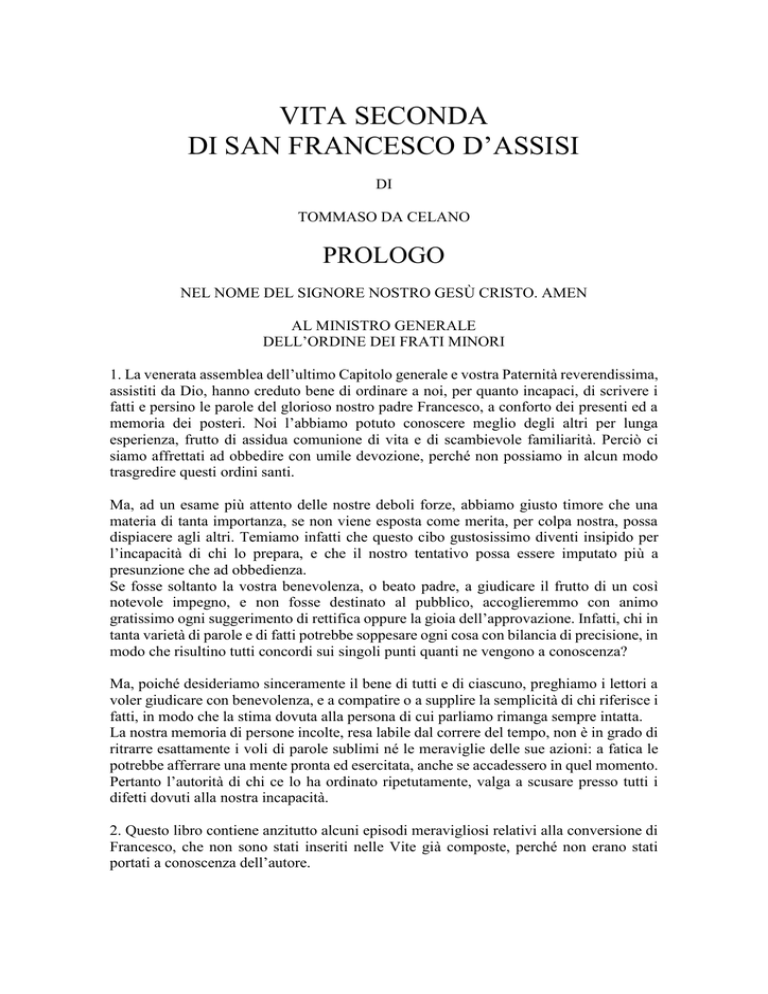 VITA SECONDA
DI SAN FRANCESCO D’ASSISI

DI

TOMMASO DA CELANO

PROLOGO

NEL NOME DEL SIGNORE NOSTRO GESÙ CRISTO. AMEN

AL MINISTRO GENERALE
DELL’ORDINE DEI FRATI MINORI

1. La venerata assemblea dell’ultimo Capitolo generale e vostra Paternità reverendissima, assistiti da Dio, hanno creduto bene di ordinare a noi, per quanto incapaci, di scrivere i fatti e persino le parole del glorioso nostro padre Francesco, a conforto dei presenti ed a memoria dei posteri. Noi l’abbiamo potuto conoscere meglio degli altri per lunga esperienza, frutto di assidua comunione di vita e di scambievole familiarità. Perciò ci siamo affrettati ad obbedire con umile devozione, perché non possiamo in alcun modo trasgredire questi ordini santi.

Ma, ad un esame più attento delle nostre deboli forze, abbiamo giusto timore che una materia di tanta importanza, se non viene esposta come merita, per colpa nostra, possa dispiacere agli altri. Temiamo infatti che questo cibo gustosissimo diventi insipido per l’incapacità di chi lo prepara, e che il nostro tentativo possa essere imputato più a presunzione che ad obbedienza.
Se fosse soltanto la vostra benevolenza, o beato padre, a giudicare il frutto di un così notevole impegno, e non fosse destinato al pubblico, accoglieremmo con animo gratissimo ogni suggerimento di rettifica oppure la gioia dell’approvazione. Infatti, chi in tanta varietà di parole e di fatti potrebbe soppesare ogni cosa con bilancia di precisione, in modo che risultino tutti concordi sui singoli punti quanti ne vengono a conoscenza?

Ma, poiché desideriamo sinceramente il bene di tutti e di ciascuno, preghiamo i lettori a voler giudicare con benevolenza, e a compatire o a supplire la semplicità di chi riferisce i fatti, in modo che la stima dovuta alla persona di cui parliamo rimanga sempre intatta.
La nostra memoria di persone incolte, resa labile dal correre del tempo, non è in grado di ritrarre esattamente i voli di parole sublimi né le meraviglie delle sue azioni: a fatica le potrebbe afferrare una mente pronta ed esercitata, anche se accadessero in quel momento. Pertanto l’autorità di chi ce lo ha ordinato ripetutamente, valga a scusare presso tutti i difetti dovuti alla nostra incapacità.

2. Questo libro contiene anzitutto alcuni episodi meravigliosi relativi alla conversione di Francesco, che non sono stati inseriti nelle Vite già composte, perché non erano stati portati a conoscenza dell’autore.